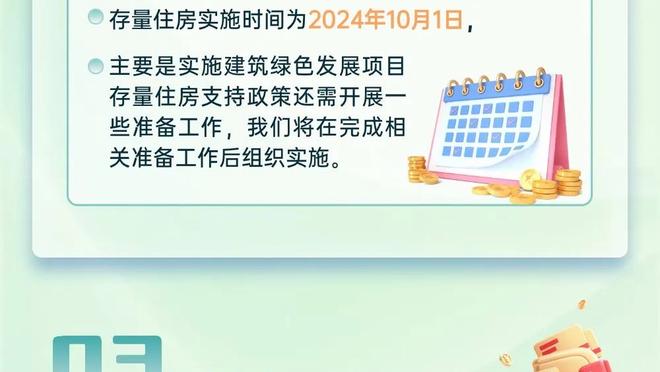 存量住房实施时间为2024年10月1日，

主要是实施建筑绿色发展项目存量住房支持政策还需开展一些准备工作，我们将在完成相关准备工作后组织实施。

03